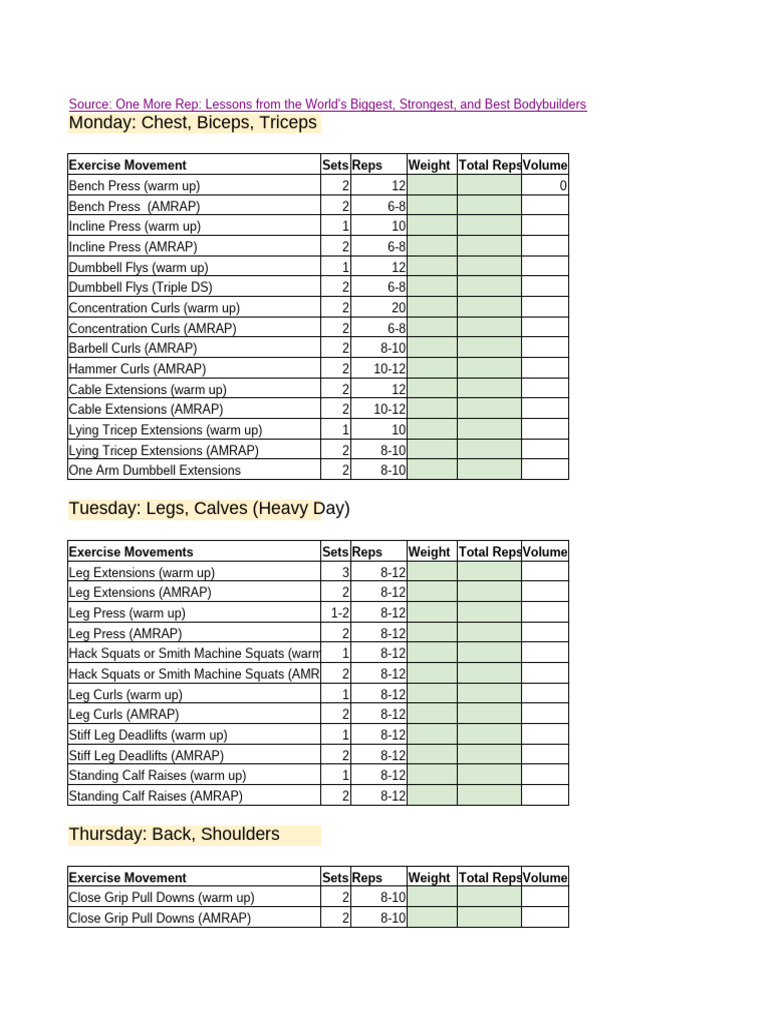 Source: One More Rep: Lessons from the World's Biggest, Strongest, and Best Bodybuilders

Monday: Chest, Biceps, Triceps

| Exercise Movement | Sets | Reps | Weight | Total Reps | Volume |
|---|---|---|---|---|---|
| Bench Press (warm up) | 2 | 12 | | | 0 |
| Bench Press (AMRAP) | 2 | 6-8 | | | |
| Incline Press (warm up) | 1 | 10 | | | |
| Incline Press (AMRAP) | 2 | 6-8 | | | |
| Dumbbell Flys (warm up) | 1 | 12 | | | |
| Dumbbell Flys (Triple DS) | 2 | 6-8 | | | |
| Concentration Curls (warm up) | 2 | 20 | | | |
| Concentration Curls (AMRAP) | 2 | 6-8 | | | |
| Barbell Curls (AMRAP) | 2 | 8-10 | | | |
| Hammer Curls (AMRAP) | 2 | 10-12 | | | |
| Cable Extensions (warm up) | 2 | 12 | | | |
| Cable Extensions (AMRAP) | 2 | 10-12 | | | |
| Lying Tricep Extensions (warm up) | 1 | 10 | | | |
| Lying Tricep Extensions (AMRAP) | 2 | 8-10 | | | |
| One Arm Dumbbell Extensions | 2 | 8-10 | | | |

Tuesday: Legs, Calves (Heavy Day)

| Exercise Movements | Sets | Reps | Weight | Total Reps | Volume |
|---|---|---|---|---|---|
| Leg Extensions (warm up) | 3 | 8-12 | | | |
| Leg Extensions (AMRAP) | 2 | 8-12 | | | |
| Leg Press (warm up) | 1-2 | 8-12 | | | |
| Leg Press (AMRAP) | 2 | 8-12 | | | |
| Hack Squats or Smith Machine Squats (warm | 1 | 8-12 | | | |
| Hack Squats or Smith Machine Squats (AMR | 2 | 8-12 | | | |
| Leg Curls (warm up) | 1 | 8-12 | | | |
| Leg Curls (AMRAP) | 2 | 8-12 | | | |
| Stiff Leg Deadlifts (warm up) | 1 | 8-12 | | | |
| Stiff Leg Deadlifts (AMRAP) | 2 | 8-12 | | | |
| Standing Calf Raises (warm up) | 1 | 8-12 | | | |
| Standing Calf Raises (AMRAP) | 2 | 8-12 | | | |

Thursday: Back, Shoulders

| Exercise Movement | Sets | Reps | Weight | Total Reps | Volume |
|---|---|---|---|---|---|
| Close Grip Pull Downs (warm up) | 2 | 8-10 | | | |
| Close Grip Pull Downs (AMRAP) | 2 | 8-10 | | | |